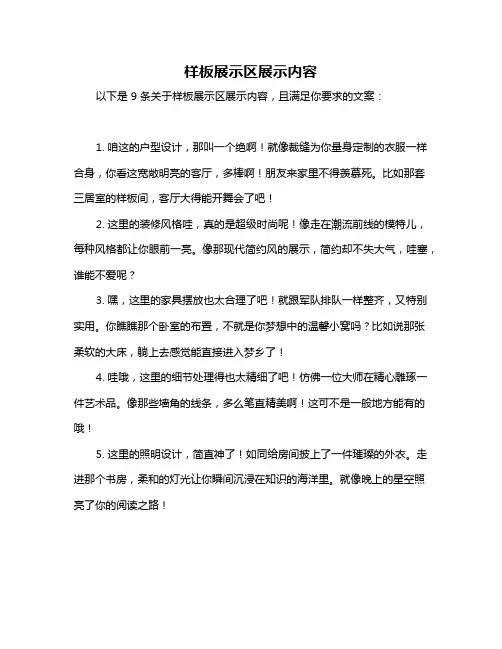 样板展示区展示内容

以下是 9 条关于样板展示区展示内容，且满足你要求的文案：

1. 咱这的户型设计，那叫一个绝啊！就像裁缝为你量身定制的衣服一样合身，你看这宽敞明亮的客厅，多棒啊！朋友来家里不得羡慕死。比如那套三居室的样板间，客厅大得能开舞会了吧！

2. 这里的装修风格哇，真的是超级时尚呢！像走在潮流前线的模特儿，每种风格都让你眼前一亮。像那现代简约风的展示，简约却不失大气，哇塞，谁能不爱呢？

3. 嘿，这里的家具摆放也太合理了吧！就跟军队排队一样整齐，又特别实用。你瞧瞧那个卧室的布置，不就是你梦想中的温馨小窝吗？比如说那张柔软的大床，躺上去感觉能直接进入梦乡了！

4. 哇哦，这里的细节处理得也太精细了吧！仿佛一位大师在精心雕琢一件艺术品。像那些墙角的线条，多么笔直精美啊！这可不是一般地方能有的哦！

5. 这里的照明设计，简直神了！如同给房间披上了一件璀璨的外衣。走进那个书房，柔和的灯光让你瞬间沉浸在知识的海洋里。就像晚上的星空照亮了你的阅读之路！